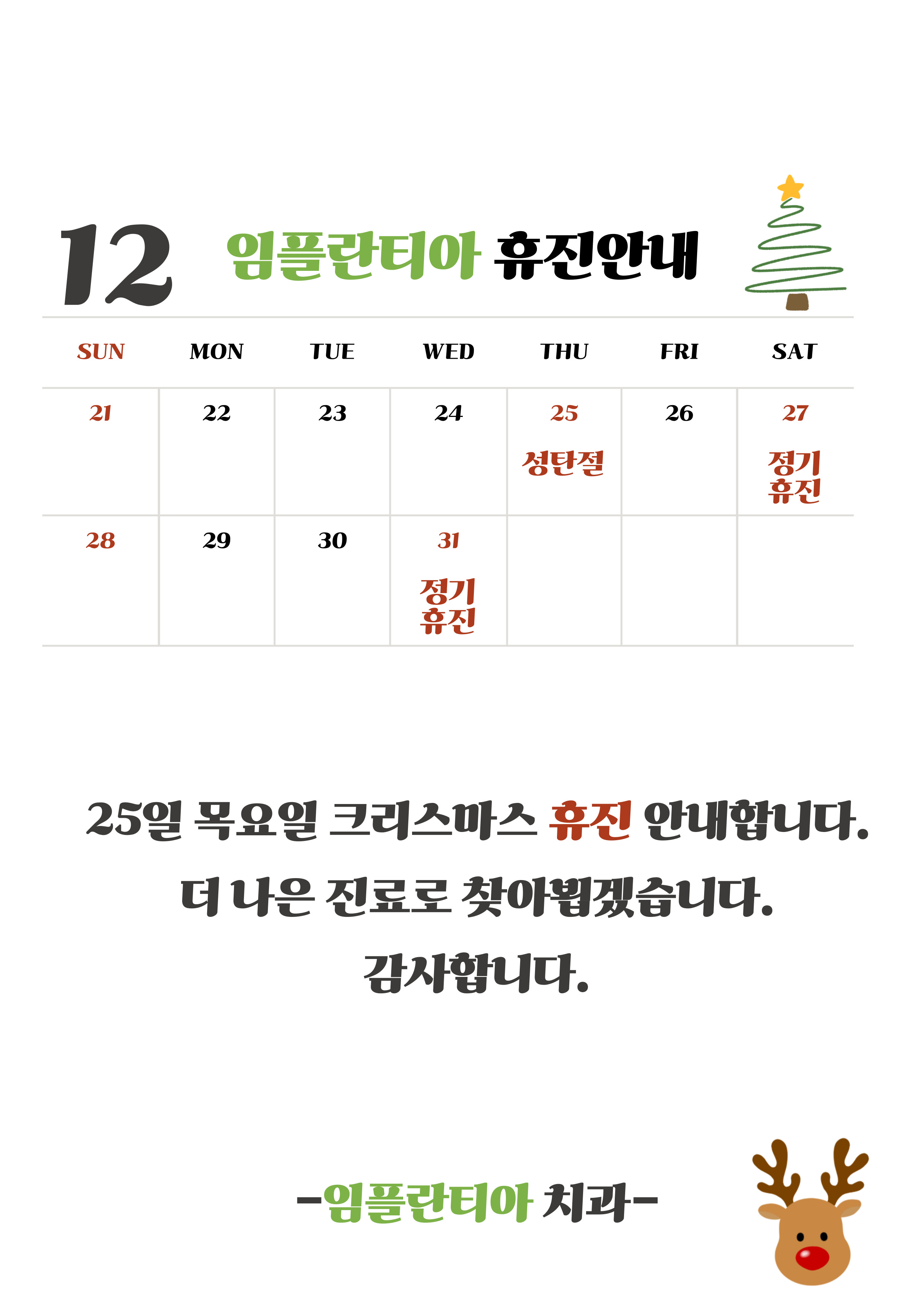 12 임플란티아 휴진안내

| SUN | MON | TUE | WED | THU | FRI | SAT |
|---|---|---|---|---|---|---|
| 21 | 22 | 23 | 24 | 25 성탄절 | 26 | 27 정기 휴진 |
| 28 | 29 | 30 | 31 정기 휴진 | | | |

25일 목요일 크리스마스 휴진 안내합니다.
더 나은 진료로 찾아뵙겠습니다.
감사합니다.

-임플란티아 치과-